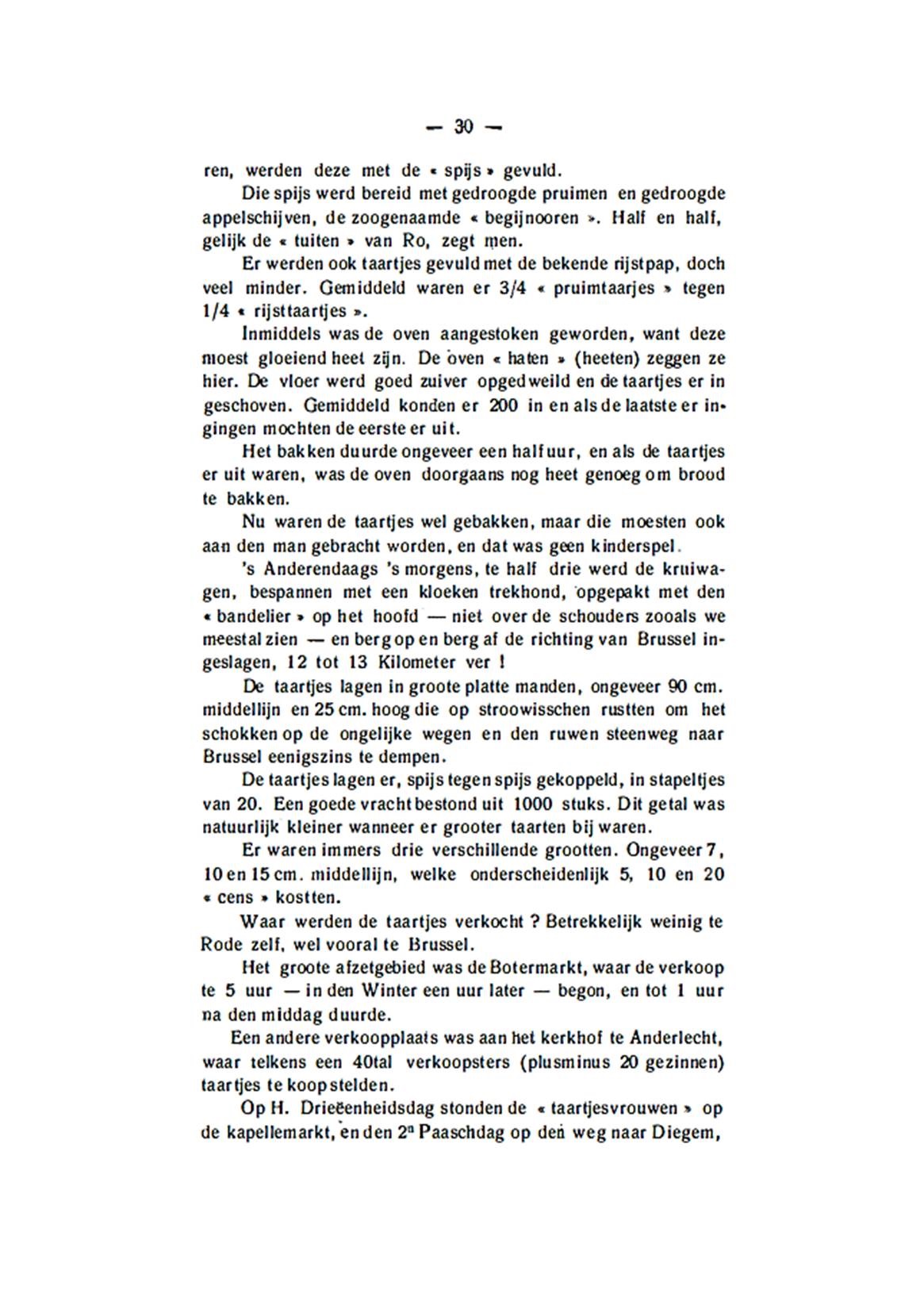 — 30 —

ren, werden deze met de « spijs » gevuld.

Die spijs werd bereid met gedroogde pruimen en gedroogde appelschijven, de zoogenaamde « begijnooren ». Half en half, gelijk de « tuiten » van Ro, zegt men.

Er werden ook taartjes gevuld met de bekende rijstpap, doch veel minder. Gemiddeld waren er 3/4 « pruimtaarjes » tegen 1/4 « rijsttaartjes ».

Inmiddels was de oven aangestoken geworden, want deze moest gloeiend heet zijn. De oven « haten » (heeten) zeggen ze hier. De vloer werd goed zuiver opgedweild en de taartjes er in geschoven. Gemiddeld konden er 200 in en als de laatste er ingingen mochten de eerste er uit.

Het bakken duurde ongeveer een half uur, en als de taartjes er uit waren, was de oven doorgaans nog heet genoeg om brood te bakken.

Nu waren de taartjes wel gebakken, maar die moesten ook aan den man gebracht worden, en dat was geen kinderspel.

's Anderendaags 's morgens, te half drie werd de kruiwagen, bespannen met een kloeken trekhond, opgepakt met den « bandelier » op het hoofd — niet over de schouders zooals we meestal zien — en berg op en berg af de richting van Brussel ingeslagen, 12 tot 13 Kilometer ver !

De taartjes lagen in groote platte manden, ongeveer 90 cm. middellijn en 25 cm. hoog die op stroowisschen rustten om het schokken op de ongelijke wegen en den ruwen steenweg naar Brussel eenigszins te dempen.

De taartjes lagen er, spijs tegen spijs gekoppeld, in stapeltjes van 20. Een goede vracht bestond uit 1000 stuks. Dit getal was natuurlijk kleiner wanneer er grooter taarten bij waren.

Er waren immers drie verschillende grootten. Ongeveer 7, 10 en 15 cm. middellijn, welke onderscheidenlijk 5, 10 en 20 « cens » kostten.

Waar werden de taartjes verkocht ? Betrekkelijk weinig te Rode zelf, wel vooral te Brussel.

Het groote afzetgebied was de Botermarkt, waar de verkoop te 5 uur — in den Winter een uur later — begon, en tot 1 uur na den middag duurde.

Een andere verkoopplaats was aan het kerkhof te Anderlecht, waar telkens een 40tal verkoopsters (plusminus 20 gezinnen) taartjes te koop stelden.

Op H. Drieëenheidsdag stonden de « taartjesvrouwen » op de kapellemarkt, en den 2n Paaschdag op den weg naar Diegem,